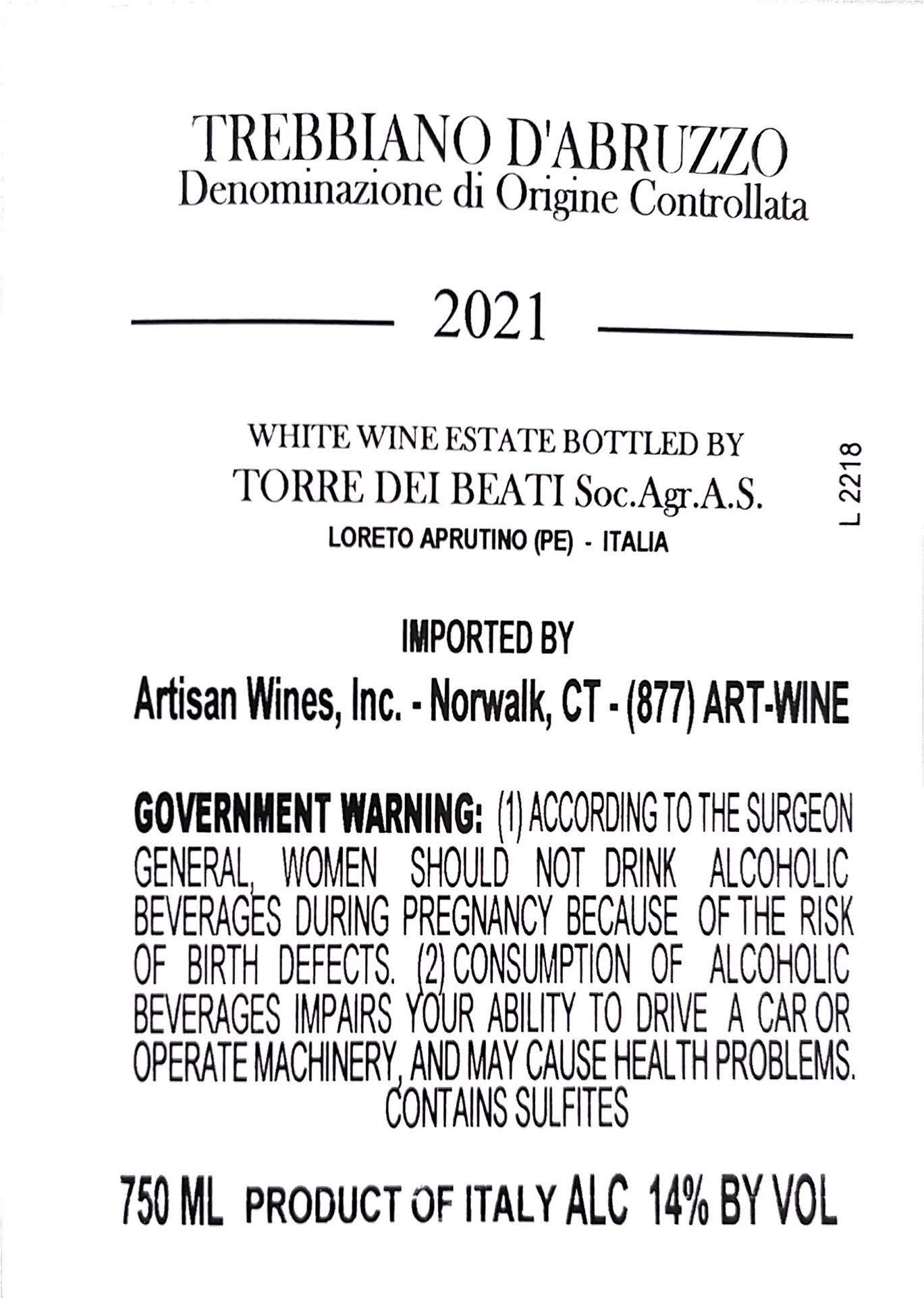 TREBBIANO D'ABRUZZO
Denominazione di Origine Controllata

2021

WHITE WINE ESTATE BOTTLED BY
TORRE DEI BEATI Soc.Agr.A.S.
LORETO APRUTINO (PE) - ITALIA

L 2218

IMPORTED BY
Artisan Wines, Inc. - Norwalk, CT - (877) ART-WINE

GOVERNMENT WARNING: (1) ACCORDING TO THE SURGEON GENERAL, WOMEN SHOULD NOT DRINK ALCOHOLIC BEVERAGES DURING PREGNANCY BECAUSE OF THE RISK OF BIRTH DEFECTS. (2) CONSUMPTION OF ALCOHOLIC BEVERAGES IMPAIRS YOUR ABILITY TO DRIVE A CAR OR OPERATE MACHINERY, AND MAY CAUSE HEALTH PROBLEMS.
CONTAINS SULFITES

750 ML PRODUCT OF ITALY ALC 14% BY VOL